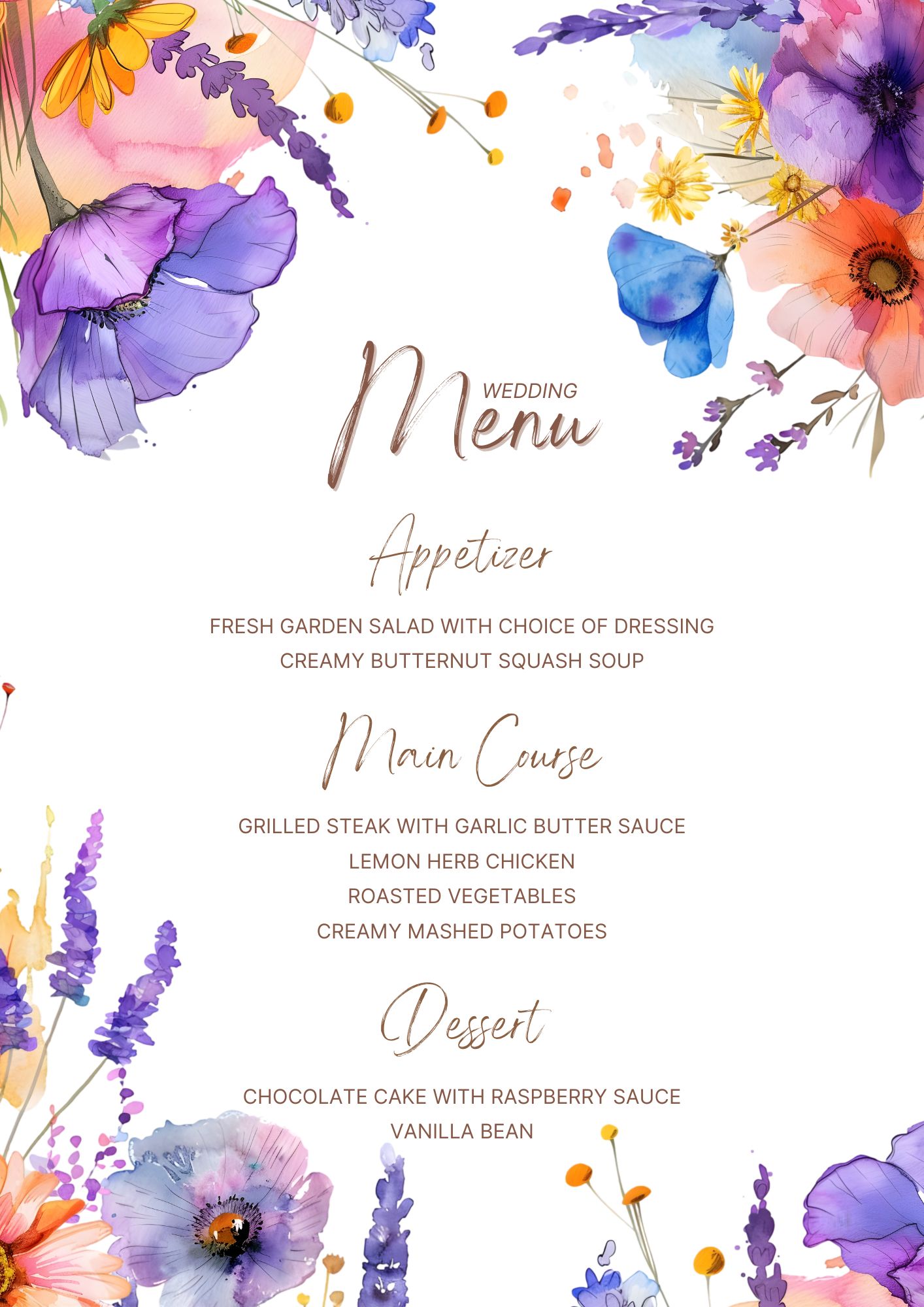 WEDDING
Menu

Appetizer

FRESH GARDEN SALAD WITH CHOICE OF DRESSING
CREAMY BUTTERNUT SQUASH SOUP

Main Course

GRILLED STEAK WITH GARLIC BUTTER SAUCE
LEMON HERB CHICKEN
ROASTED VEGETABLES
CREAMY MASHED POTATOES

Dessert

CHOCOLATE CAKE WITH RASPBERRY SAUCE
VANILLA BEAN